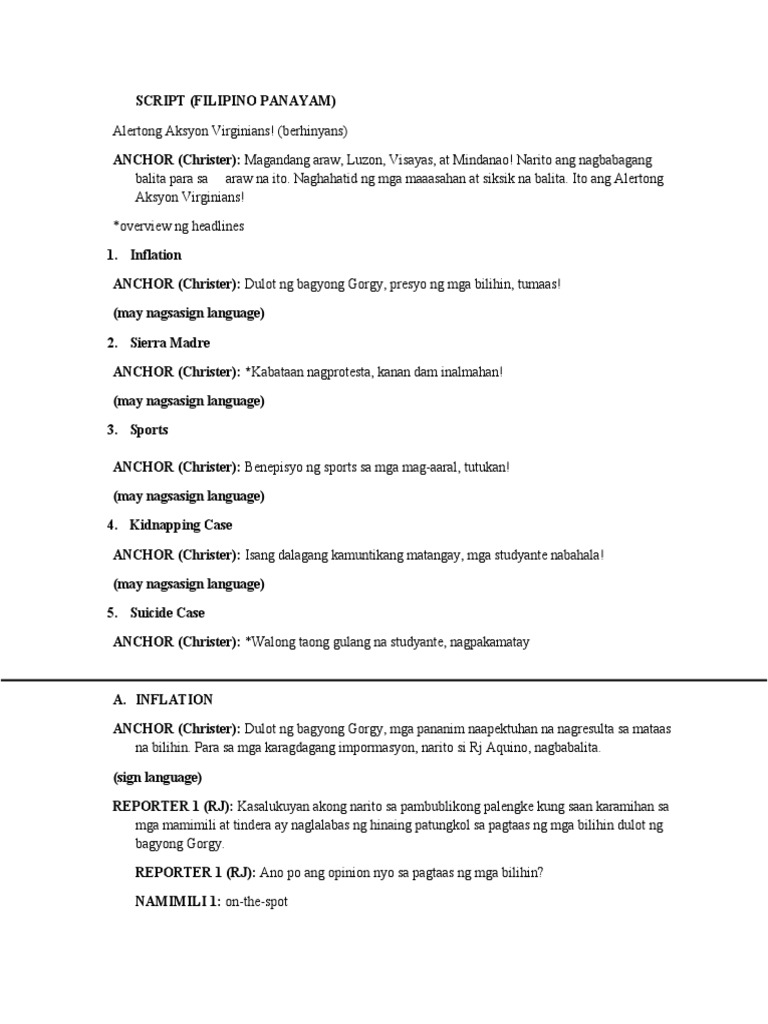 SCRIPT (FILIPINO PANAYAM)

Alertong Aksyon Virginians! (berhinyans)

ANCHOR (Christer): Magandang araw, Luzon, Visayas, at Mindanao! Narito ang nagbabagang balita para sa araw na ito. Naghahatid ng mga maaasahan at siksik na balita. Ito ang Alertong Aksyon Virginians!

*overview ng headlines

1. Inflation

ANCHOR (Christer): Dulot ng bagyong Gorgy, presyo ng mga bilihin, tumaas!

(may nagsasign language)

2. Sierra Madre

ANCHOR (Christer): *Kabataan nagprotesta, kanan dam inalmahan!

(may nagsasign language)

3. Sports

ANCHOR (Christer): Benepisyo ng sports sa mga mag-aaral, tutukan!

(may nagsasign language)

4. Kidnapping Case

ANCHOR (Christer): Isang dalagang kamuntikang matangay, mga studyante nabahala!

(may nagsasign language)

5. Suicide Case

ANCHOR (Christer): *Walong taong gulang na studyante, nagpakamatay

A. INFLATION

ANCHOR (Christer): Dulot ng bagyong Gorgy, mga pananim naapektuhan na nagresulta sa mataas na bilihin. Para sa mga karagdagang impormasyon, narito si Rj Aquino, nagbabalita.

(sign language)

REPORTER 1 (RJ): Kasalukuyan akong narito sa pambublikong palengke kung saan karamihan sa mga mamimili at tindera ay naglalabas ng hinaing patungkol sa pagtaas ng mga bilihin dulot ng bagyong Gorgy.

REPORTER 1 (RJ): Ano po ang opinion nyo sa pagtaas ng mga bilihin?

NAMIMILI 1: on-the-spot